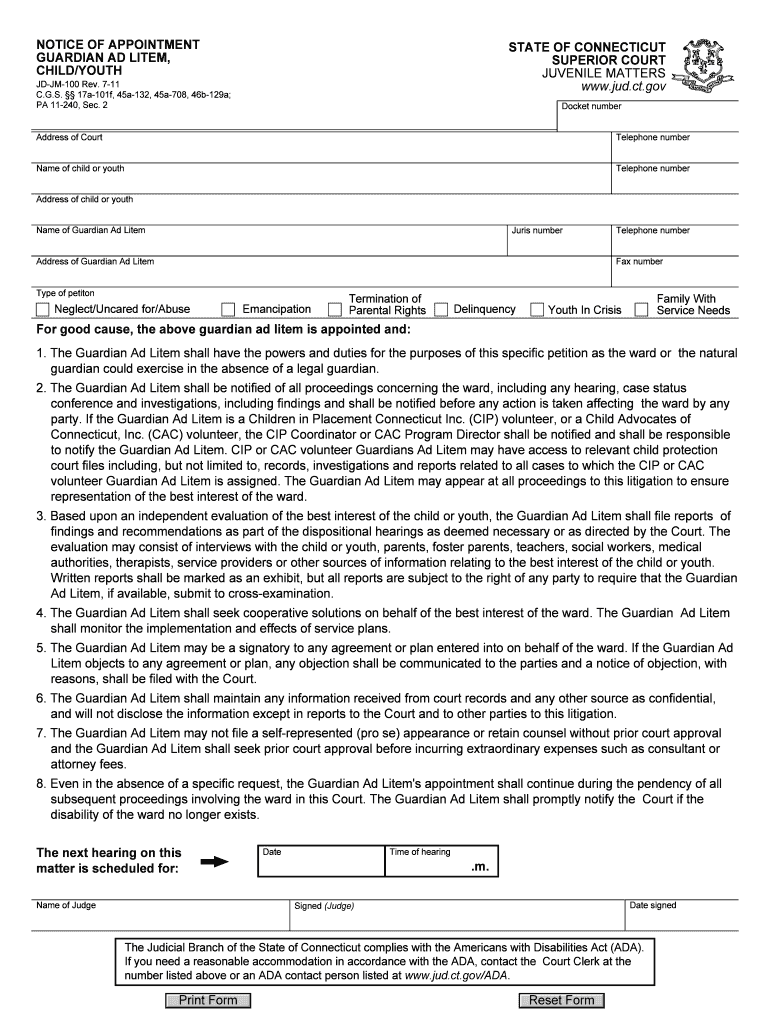 NOTICE OF APPOINTMENT
GUARDIAN AD LITEM,
CHILD/YOUTH
JD-JM-100 Rev. 7-11
C.G.S. §§ 17a-101f, 45a-132, 45a-708, 46b-129a;
PA 11-240, Sec. 2

STATE OF CONNECTICUT
SUPERIOR COURT
JUVENILE MATTERS
www.jud.ct.gov

Docket number

Address of Court

Telephone number

Name of child or youth

Telephone number

Address of child or youth

Name of Guardian Ad Litem

Juris number

Telephone number

Address of Guardian Ad Litem

Fax number

Type of petiton
Neglect/Uncared for/Abuse
Emancipation
Termination of Parental Rights
Delinquency
Youth In Crisis
Family With Service Needs

For good cause, the above guardian ad litem is appointed and:

1. The Guardian Ad Litem shall have the powers and duties for the purposes of this specific petition as the ward or the natural guardian could exercise in the absence of a legal guardian.
2. The Guardian Ad Litem shall be notified of all proceedings concerning the ward, including any hearing, case status conference and investigations, including findings and shall be notified before any action is taken affecting the ward by any party. If the Guardian Ad Litem is a Children in Placement Connecticut Inc. (CIP) volunteer, or a Child Advocates of Connecticut, Inc. (CAC) volunteer, the CIP Coordinator or CAC Program Director shall be notified and shall be responsible to notify the Guardian Ad Litem. CIP or CAC volunteer Guardians Ad Litem may have access to relevant child protection court files including, but not limited to, records, investigations and reports related to all cases to which the CIP or CAC volunteer Guardian Ad Litem is assigned. The Guardian Ad Litem may appear at all proceedings to this litigation to ensure representation of the best interest of the ward.
3. Based upon an independent evaluation of the best interest of the child or youth, the Guardian Ad Litem shall file reports of findings and recommendations as part of the dispositional hearings as deemed necessary or as directed by the Court. The evaluation may consist of interviews with the child or youth, parents, foster parents, teachers, social workers, medical authorities, therapists, service providers or other sources of information relating to the best interest of the child or youth. Written reports shall be marked as an exhibit, but all reports are subject to the right of any party to require that the Guardian Ad Litem, if available, submit to cross-examination.
4. The Guardian Ad Litem shall seek cooperative solutions on behalf of the best interest of the ward. The Guardian Ad Litem shall monitor the implementation and effects of service plans.
5. The Guardian Ad Litem may be a signatory to any agreement or plan entered into on behalf of the ward. If the Guardian Ad Litem objects to any agreement or plan, any objection shall be communicated to the parties and a notice of objection, with reasons, shall be filed with the Court.
6. The Guardian Ad Litem shall maintain any information received from court records and any other source as confidential, and will not disclose the information except in reports to the Court and to other parties to this litigation.
7. The Guardian Ad Litem may not file a self-represented (pro se) appearance or retain counsel without prior court approval and the Guardian Ad Litem shall seek prior court approval before incurring extraordinary expenses such as consultant or attorney fees.
8. Even in the absence of a specific request, the Guardian Ad Litem's appointment shall continue during the pendency of all subsequent proceedings involving the ward in this Court. The Guardian Ad Litem shall promptly notify the Court if the disability of the ward no longer exists.

The next hearing on this matter is scheduled for:

Date

Time of hearing
.m.

Name of Judge

Signed (Judge)

Date signed

The Judicial Branch of the State of Connecticut complies with the Americans with Disabilities Act (ADA). If you need a reasonable accommodation in accordance with the ADA, contact the Court Clerk at the number listed above or an ADA contact person listed at www.jud.ct.gov/ADA.

Print Form

Reset Form